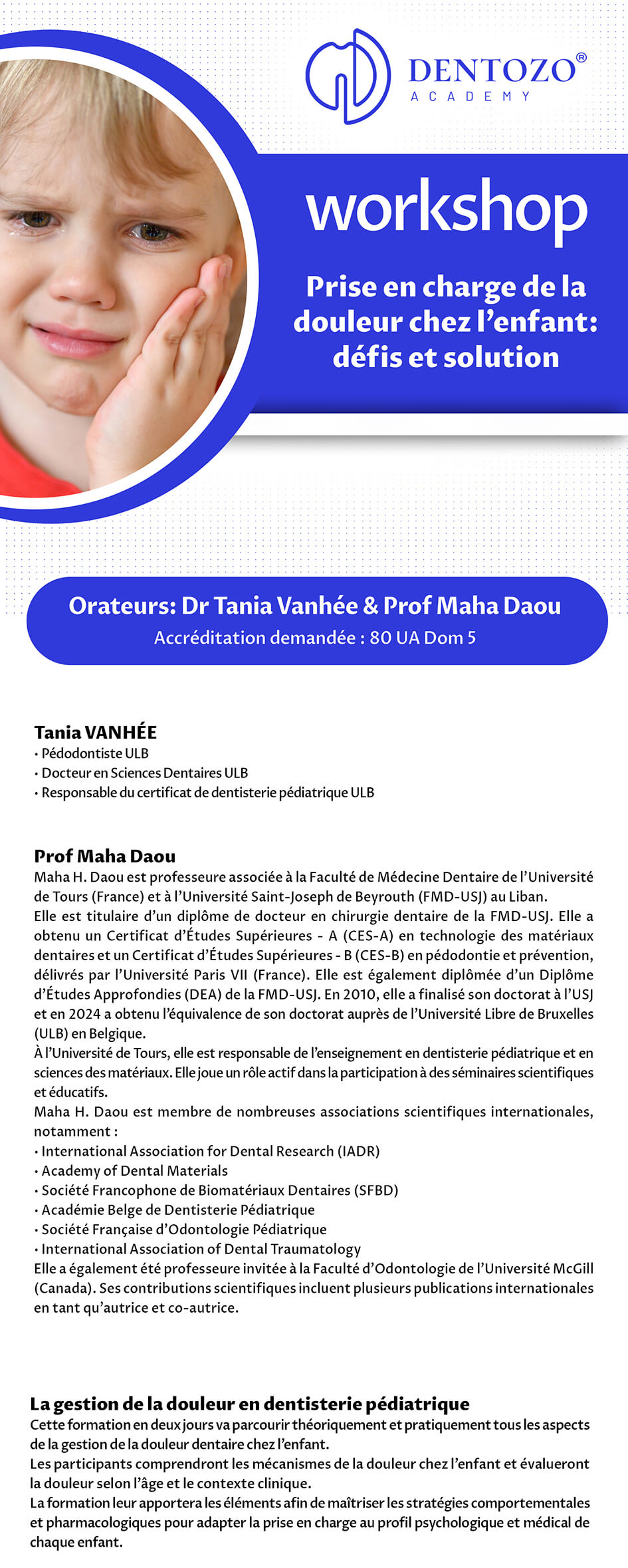 DENTOZO®
ACADEMY

workshop

Prise en charge de la douleur chez l'enfant: défis et solution

Orateurs: Dr Tania Vanhée & Prof Maha Daou
Accréditation demandée : 80 UA Dom 5

Tania VANHÉE
• Pédodontiste ULB
• Docteur en Sciences Dentaires ULB
• Responsable du certificat de dentisterie pédiatrique ULB

Prof Maha Daou
Maha H. Daou est professeure associée à la Faculté de Médecine Dentaire de l'Université de Tours (France) et à l'Université Saint-Joseph de Beyrouth (FMD-USJ) au Liban.
Elle est titulaire d'un diplôme de docteur en chirurgie dentaire de la FMD-USJ. Elle a obtenu un Certificat d'Études Supérieures - A (CES-A) en technologie des matériaux dentaires et un Certificat d'Études Supérieures - B (CES-B) en pédodontie et prévention, délivrés par l'Université Paris VII (France). Elle est également diplômée d'un Diplôme d'Études Approfondies (DEA) de la FMD-USJ. En 2010, elle a finalisé son doctorat à l'USJ et en 2024 a obtenu l'équivalence de son doctorat auprès de l'Université Libre de Bruxelles (ULB) en Belgique.
À l'Université de Tours, elle est responsable de l'enseignement en dentisterie pédiatrique et en sciences des matériaux. Elle joue un rôle actif dans la participation à des séminaires scientifiques et éducatifs.
Maha H. Daou est membre de nombreuses associations scientifiques internationales, notamment :
• International Association for Dental Research (IADR)
• Academy of Dental Materials
• Société Francophone de Biomatériaux Dentaires (SFBD)
• Académie Belge de Dentisterie Pédiatrique
• Société Française d'Odontologie Pédiatrique
• International Association of Dental Traumatology
Elle a également été professeure invitée à la Faculté d'Odontologie de l'Université McGill (Canada). Ses contributions scientifiques incluent plusieurs publications internationales en tant qu'autrice et co-autrice.

La gestion de la douleur en dentisterie pédiatrique
Cette formation en deux jours va parcourir théoriquement et pratiquement tous les aspects de la gestion de la douleur dentaire chez l'enfant.
Les participants comprendront les mécanismes de la douleur chez l'enfant et évalueront la douleur selon l'âge et le contexte clinique.
La formation leur apportera les éléments afin de maîtriser les stratégies comportementales et pharmacologiques pour adapter la prise en charge au profil psychologique et médical de chaque enfant.